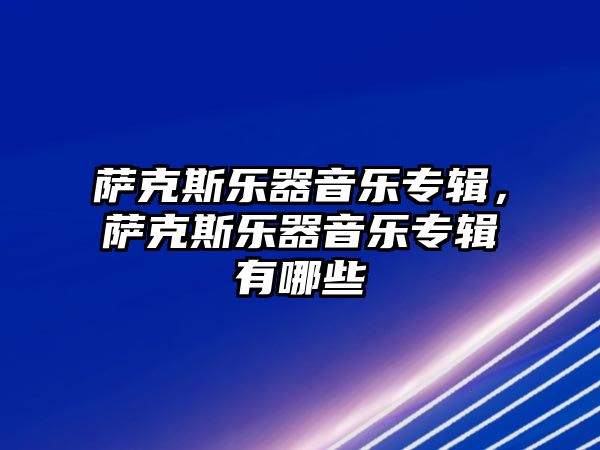 萨克斯乐器音乐专辑，萨克斯乐器音乐专辑有哪些